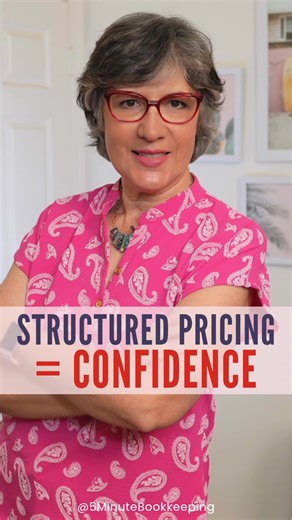 STRUCTURED PRICING
= CONFIDENCE

@5MinuteBookkeeping